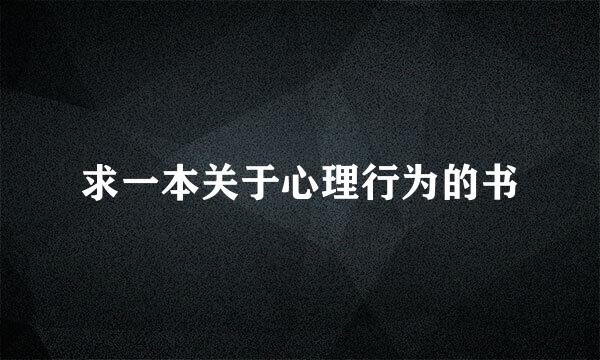 求一本关于心理行为的书